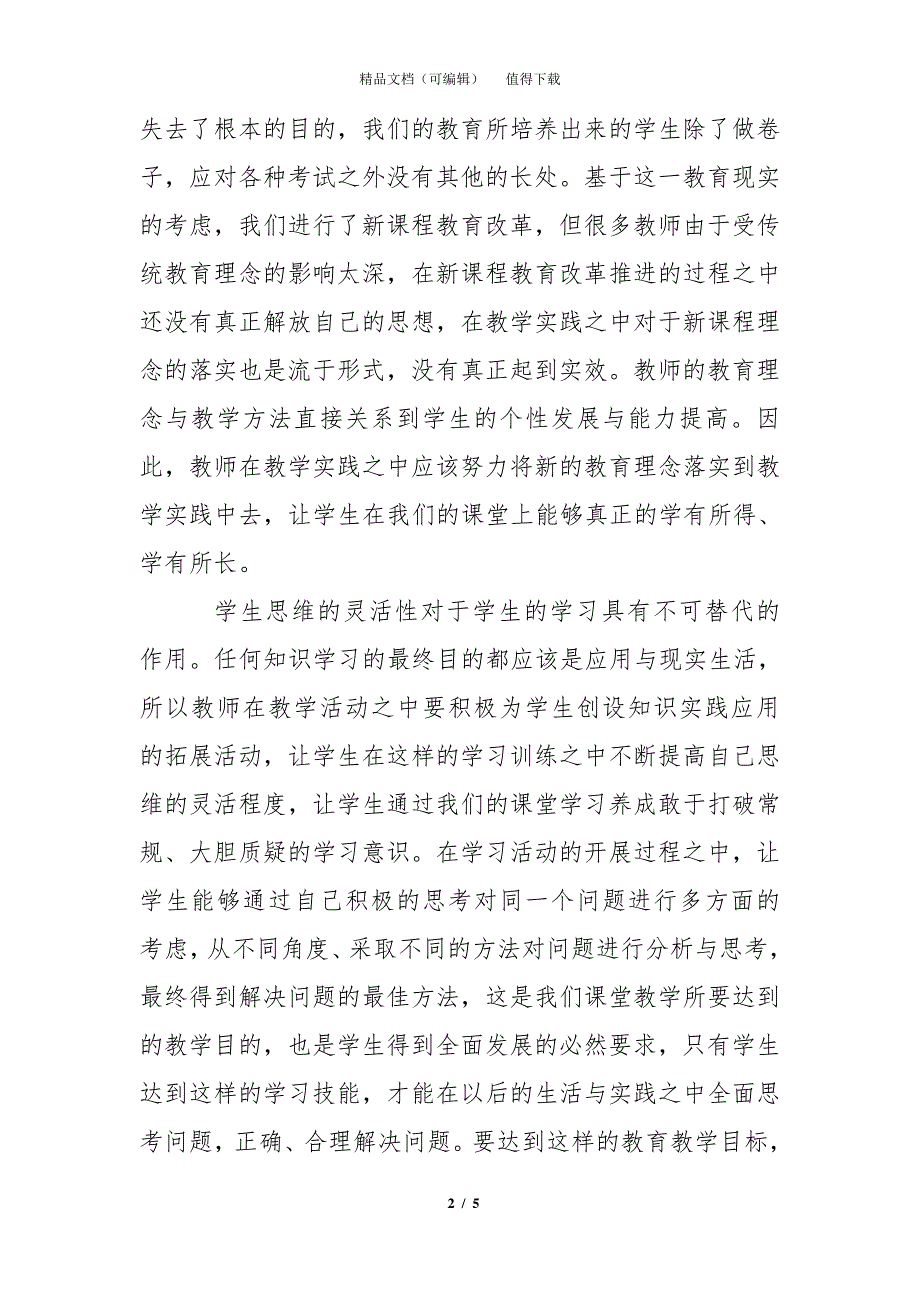 精品文档（可编辑）　值得下载

失去了根本的目的，我们的教育所培养出来的学生除了做卷子，应对各种考试之外没有其他的长处。基于这一教育现实的考虑，我们进行了新课程教育改革，但很多教师由于受传统教育理念的影响太深，在新课程教育改革推进的过程之中还没有真正解放自己的思想，在教学实践之中对于新课程理念的落实也是流于形式，没有真正起到实效。教师的教育理念与教学方法直接关系到学生的个性发展与能力提高。因此，教师在教学实践之中应该努力将新的教育理念落实到教学实践中去，让学生在我们的课堂上能够真正的学有所得、学有所长。

学生思维的灵活性对于学生的学习具有不可替代的作用。任何知识学习的最终目的都应该是应用与现实生活，所以教师在教学活动之中要积极为学生创设知识实践应用的拓展活动，让学生在这样的学习训练之中不断提高自己思维的灵活程度，让学生通过我们的课堂学习养成敢于打破常规、大胆质疑的学习意识。在学习活动的开展过程之中，让学生能够通过自己积极的思考对同一个问题进行多方面的考虑，从不同角度、采取不同的方法对问题进行分析与思考，最终得到解决问题的最佳方法，这是我们课堂教学所要达到的教学目的，也是学生得到全面发展的必然要求，只有学生达到这样的学习技能，才能在以后的生活与实践之中全面思考问题，正确、合理解决问题。要达到这样的教育教学目标，

2 / 5